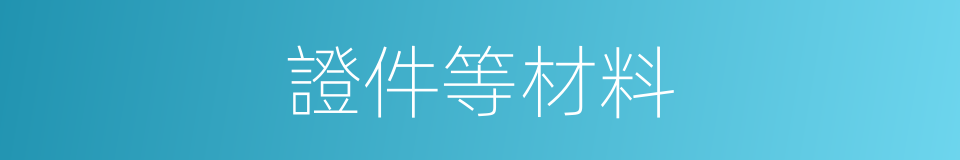 證件等材料